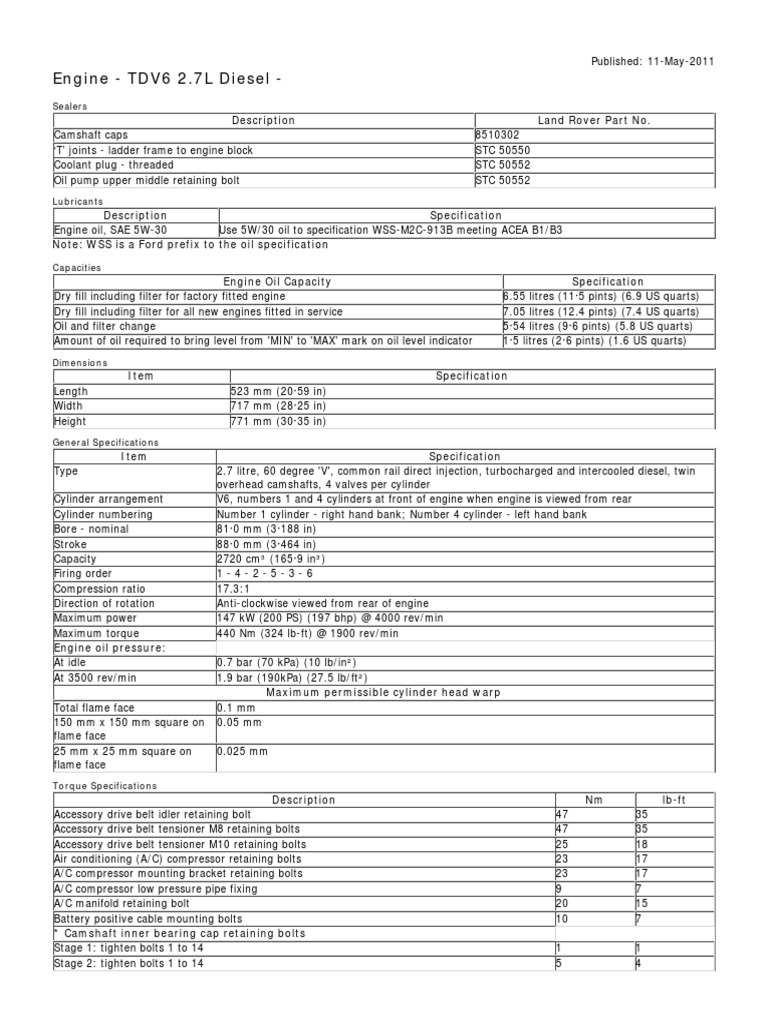 Published: 11-May-2011

Engine - TDV6 2.7L Diesel -

Sealers

| Description | Land Rover Part No. |
|---|---|
| Camshaft caps | 8510302 |
| 'T' joints - ladder frame to engine block | STC 50550 |
| Coolant plug - threaded | STC 50552 |
| Oil pump upper middle retaining bolt | STC 50552 |

Lubricants

| Description | Specification |
|---|---|
| Engine oil, SAE 5W-30 | Use 5W/30 oil to specification WSS-M2C-913B meeting ACEA B1/B3 |

Note: WSS is a Ford prefix to the oil specification

Capacities

| Engine Oil Capacity | Specification |
|---|---|
| Dry fill including filter for factory fitted engine | 6.55 litres (11·5 pints) (6.9 US quarts) |
| Dry fill including filter for all new engines fitted in service | 7.05 litres (12.4 pints) (7.4 US quarts) |
| Oil and filter change | 5·54 litres (9·6 pints) (5.8 US quarts) |
| Amount of oil required to bring level from 'MIN' to 'MAX' mark on oil level indicator | 1·5 litres (2·6 pints) (1.6 US quarts) |

Dimensions

| Item | Specification |
|---|---|
| Length | 523 mm (20·59 in) |
| Width | 717 mm (28·25 in) |
| Height | 771 mm (30·35 in) |

General Specifications

| Item | Specification |
|---|---|
| Type | 2.7 litre, 60 degree 'V', common rail direct injection, turbocharged and intercooled diesel, twin overhead camshafts, 4 valves per cylinder |
| Cylinder arrangement | V6, numbers 1 and 4 cylinders at front of engine when engine is viewed from rear |
| Cylinder numbering | Number 1 cylinder - right hand bank; Number 4 cylinder - left hand bank |
| Bore - nominal | 81·0 mm (3·188 in) |
| Stroke | 88·0 mm (3·464 in) |
| Capacity | 2720 cm³ (165·9 in³) |
| Firing order | 1 - 4 - 2 - 5 - 3 - 6 |
| Compression ratio | 17.3:1 |
| Direction of rotation | Anti-clockwise viewed from rear of engine |
| Maximum power | 147 kW (200 PS) (197 bhp) @ 4000 rev/min |
| Maximum torque | 440 Nm (324 lb-ft) @ 1900 rev/min |
| Engine oil pressure: | |
| At idle | 0.7 bar (70 kPa) (10 lb/in²) |
| At 3500 rev/min | 1.9 bar (190kPa) (27.5 lb/ft²) |
| Maximum permissible cylinder head warp | |
| Total flame face | 0.1 mm |
| 150 mm x 150 mm square on flame face | 0.05 mm |
| 25 mm x 25 mm square on flame face | 0.025 mm |

Torque Specifications

| Description | Nm | lb-ft |
|---|---|---|
| Accessory drive belt idler retaining bolt | 47 | 35 |
| Accessory drive belt tensioner M8 retaining bolts | 47 | 35 |
| Accessory drive belt tensioner M10 retaining bolts | 25 | 18 |
| Air conditioning (A/C) compressor retaining bolts | 23 | 17 |
| A/C compressor mounting bracket retaining bolts | 23 | 17 |
| A/C compressor low pressure pipe fixing | 9 | 7 |
| A/C manifold retaining bolt | 20 | 15 |
| Battery positive cable mounting bolts | 10 | 7 |
| * Camshaft inner bearing cap retaining bolts | | |
| Stage 1: tighten bolts 1 to 14 | 1 | 1 |
| Stage 2: tighten bolts 1 to 14 | 5 | 4 |